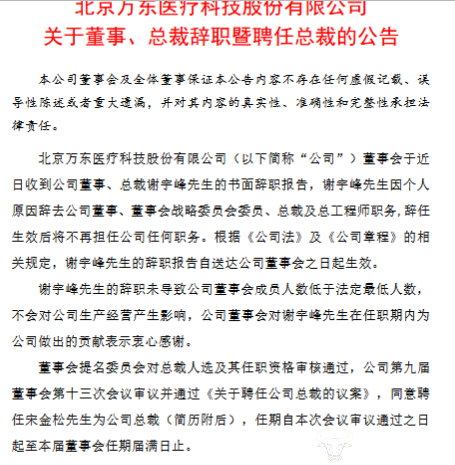 北京万东医疗科技股份有限公司
关于董事、总裁辞职暨聘任总裁的公告

本公司董事会及全体董事保证本公告内容不存在任何虚假记载、误导性陈述或者重大遗漏，并对其内容的真实性、准确性和完整性承担法律责任。

北京万东医疗科技股份有限公司（以下简称“公司”）董事会于近日收到公司董事、总裁谢宇峰先生的书面辞职报告，谢宇峰先生因个人原因辞去公司董事、董事会战略委员会委员、总裁及总工程师职务，辞任生效后将不再担任公司任何职务。根据《公司法》及《公司章程》的相关规定，谢宇峰先生的辞职报告自送达公司董事会之日起生效。

谢宇峰先生的辞职未导致公司董事会成员人数低于法定最低人数，不会对公司生产经营产生影响，公司董事会对谢宇峰先生在任职期内为公司做出的贡献表示衷心感谢。

董事会提名委员会对总裁人选及其任职资格审核通过，公司第九届董事会第十三次会议审议并通过《关于聘任公司总裁的议案》，同意聘任宋金松先生为公司总裁（简历附后），任期自本次会议审议通过之日起至本届董事会任期届满日止。